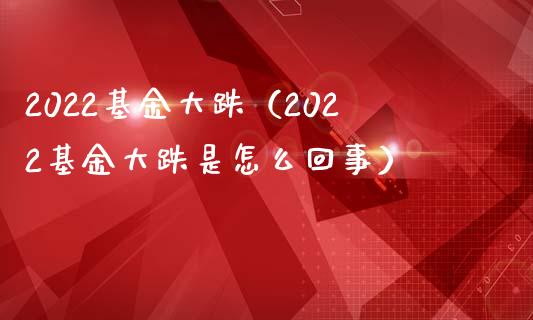 2022基金大跌（2022基金大跌是怎么回事）